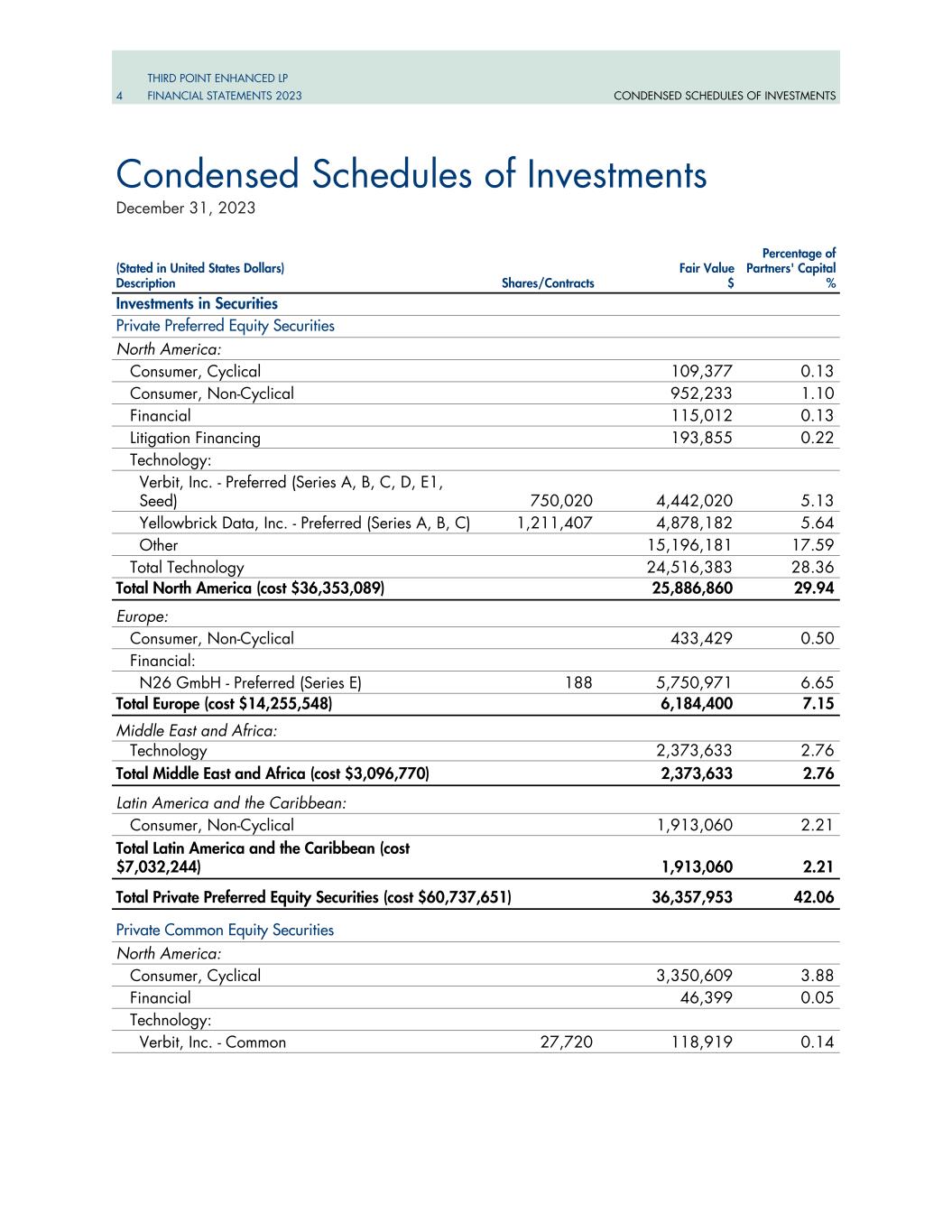 THIRD POINT ENHANCED LP
4 FINANCIAL STATEMENTS 2023 CONDENSED SCHEDULES OF INVESTMENTS

Condensed Schedules of Investments
December 31, 2023

| (Stated in United States Dollars) Description | Shares/Contracts | Fair Value $ | Percentage of Partners' Capital % |
|---|---|---|---|
| Investments in Securities | | | |
| Private Preferred Equity Securities | | | |
| North America: | | | |
| Consumer, Cyclical | | 109,377 | 0.13 |
| Consumer, Non-Cyclical | | 952,233 | 1.10 |
| Financial | | 115,012 | 0.13 |
| Litigation Financing | | 193,855 | 0.22 |
| Technology: | | | |
| Verbit, Inc. - Preferred (Series A, B, C, D, E1, Seed) | 750,020 | 4,442,020 | 5.13 |
| Yellowbrick Data, Inc. - Preferred (Series A, B, C) | 1,211,407 | 4,878,182 | 5.64 |
| Other | | 15,196,181 | 17.59 |
| Total Technology | | 24,516,383 | 28.36 |
| Total North America (cost $36,353,089) | | 25,886,860 | 29.94 |
| Europe: | | | |
| Consumer, Non-Cyclical | | 433,429 | 0.50 |
| Financial: | | | |
| N26 GmbH - Preferred (Series E) | 188 | 5,750,971 | 6.65 |
| Total Europe (cost $14,255,548) | | 6,184,400 | 7.15 |
| Middle East and Africa: | | | |
| Technology | | 2,373,633 | 2.76 |
| Total Middle East and Africa (cost $3,096,770) | | 2,373,633 | 2.76 |
| Latin America and the Caribbean: | | | |
| Consumer, Non-Cyclical | | 1,913,060 | 2.21 |
| Total Latin America and the Caribbean (cost $7,032,244) | | 1,913,060 | 2.21 |
| Total Private Preferred Equity Securities (cost $60,737,651) | | 36,357,953 | 42.06 |
| Private Common Equity Securities | | | |
| North America: | | | |
| Consumer, Cyclical | | 3,350,609 | 3.88 |
| Financial | | 46,399 | 0.05 |
| Technology: | | | |
| Verbit, Inc. - Common | 27,720 | 118,919 | 0.14 |